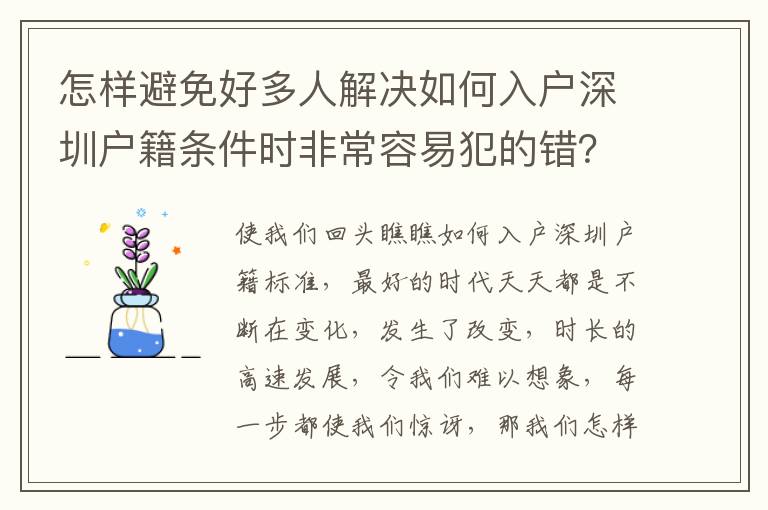 怎样避免好多人解决如何入户深圳户籍条件时非常容易犯的错？

使我们回头瞧瞧如何入户深圳户籍标准，最好的时代天天都是不断在变化，发生了改变，时长的高速发展，令我们难以想象，每一步都使我们惊讶，那我们怎样